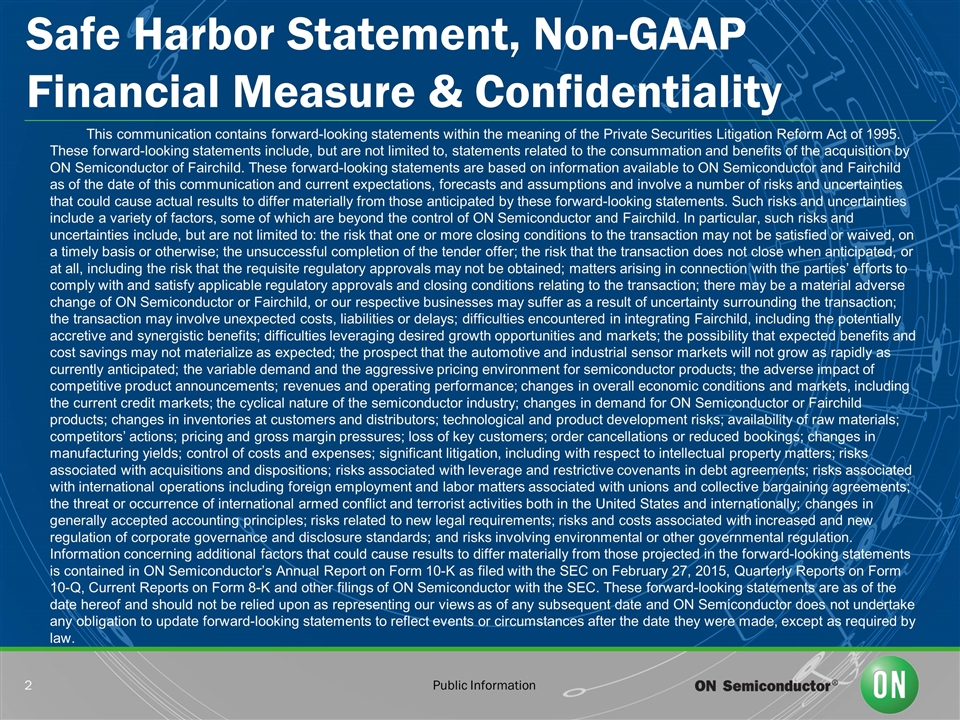 Safe Harbor Statement, Non-GAAP Financial Measure & Confidentiality

This communication contains forward-looking statements within the meaning of the Private Securities Litigation Reform Act of 1995. These forward-looking statements include, but are not limited to, statements related to the consummation and benefits of the acquisition by ON Semiconductor of Fairchild. These forward-looking statements are based on information available to ON Semiconductor and Fairchild as of the date of this communication and current expectations, forecasts and assumptions and involve a number of risks and uncertainties that could cause actual results to differ materially from those anticipated by these forward-looking statements. Such risks and uncertainties include a variety of factors, some of which are beyond the control of ON Semiconductor and Fairchild. In particular, such risks and uncertainties include, but are not limited to: the risk that one or more closing conditions to the transaction may not be satisfied or waived, on a timely basis or otherwise; the unsuccessful completion of the tender offer; the risk that the transaction does not close when anticipated, or at all, including the risk that the requisite regulatory approvals may not be obtained; matters arising in connection with the parties' efforts to comply with and satisfy applicable regulatory approvals and closing conditions relating to the transaction; there may be a material adverse change of ON Semiconductor or Fairchild, or our respective businesses may suffer as a result of uncertainty surrounding the transaction; the transaction may involve unexpected costs, liabilities or delays; difficulties encountered in integrating Fairchild, including the potentially accretive and synergistic benefits; difficulties leveraging desired growth opportunities and markets; the possibility that expected benefits and cost savings may not materialize as expected; the prospect that the automotive and industrial sensor markets will not grow as rapidly as currently anticipated; the variable demand and the aggressive pricing environment for semiconductor products; the adverse impact of competitive product announcements; revenues and operating performance; changes in overall economic conditions and markets, including the current credit markets; the cyclical nature of the semiconductor industry; changes in demand for ON Semiconductor or Fairchild products; changes in inventories at customers and distributors; technological and product development risks; availability of raw materials; competitors' actions; pricing and gross margin pressures; loss of key customers; order cancellations or reduced bookings; changes in manufacturing yields; control of costs and expenses; significant litigation, including with respect to intellectual property matters; risks associated with acquisitions and dispositions; risks associated with leverage and restrictive covenants in debt agreements; risks associated with international operations including foreign employment and labor matters associated with unions and collective bargaining agreements; the threat or occurrence of international armed conflict and terrorist activities both in the United States and internationally; changes in generally accepted accounting principles; risks related to new legal requirements; risks and costs associated with increased and new regulation of corporate governance and disclosure standards; and risks involving environmental or other governmental regulation. Information concerning additional factors that could cause results to differ materially from those projected in the forward-looking statements is contained in ON Semiconductor's Annual Report on Form 10-K as filed with the SEC on February 27, 2015, Quarterly Reports on Form 10-Q, Current Reports on Form 8-K and other filings of ON Semiconductor with the SEC. These forward-looking statements are as of the date hereof and should not be relied upon as representing our views as of any subsequent date and ON Semiconductor does not undertake any obligation to update forward-looking statements to reflect events or circumstances after the date they were made, except as required by law.

2

Public Information

ON Semiconductor®

ON